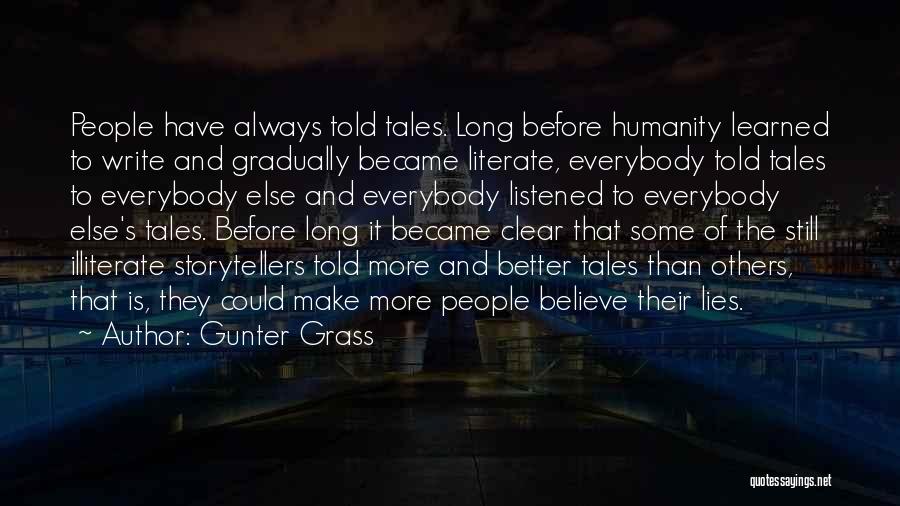 People have always told tales. Long before humanity learned to write and gradually became literate, everybody told tales to everybody else and everybody listened to everybody else's tales. Before long it became clear that some of the still illiterate storytellers told more and better tales than others, that is, they could make more people believe their lies.
~ Author: Gunter Grass

quotessayings.net